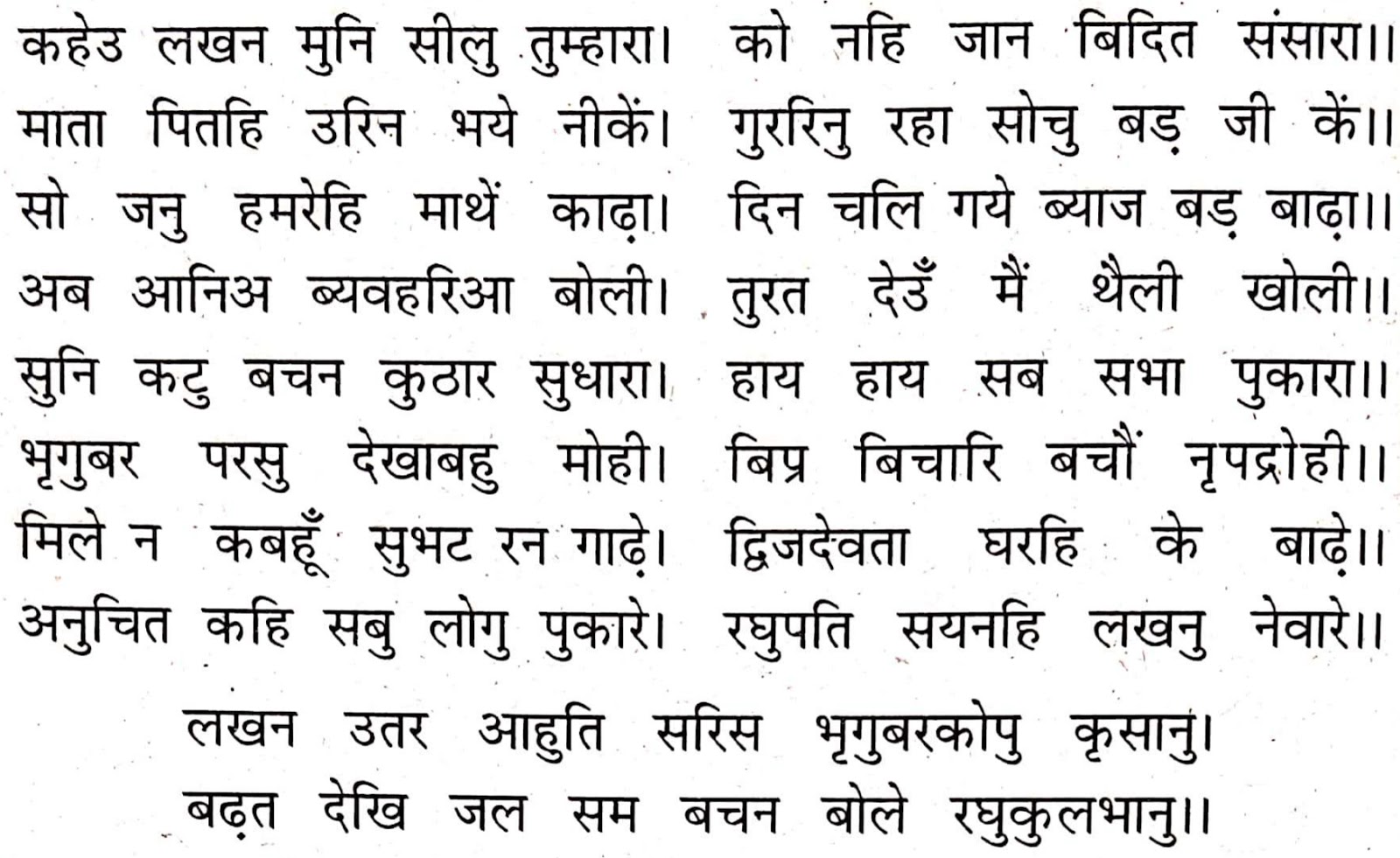 कहेउ लखन मुनि सीलु तुम्हारा। को नहि जान बिदित संसारा।।
माता पितहि उरिन भये नीकें। गुररिनु रहा सोचु बड़ जी कें।।
सो जनु हमरेहि माथें काढ़ा। दिन चलि गये ब्याज बड़ बाढ़ा।।
अब आनिअ ब्यवहरिआ बोली। तुरत देउँ मैं थैली खोली।।
सुनि कटु बचन कुठार सुधारा। हाय हाय सब सभा पुकारा।।
भृगुबर परसु देखाबहु मोही। बिप्र बिचारि बचौं नृपद्रोही।।
मिले न कबहूँ सुभट रन गाढ़े। द्विजदेवता घरहि के बाढ़े।।
अनुचित कहि सबु लोगु पुकारे। रघुपति सयनहि लखनु नेवारे।।

लखन उतर आहुति सरिस भृगुबरकोपु कृसानु।
बढ़त देखि जल सम बचन बोले रघुकुलभानु।।